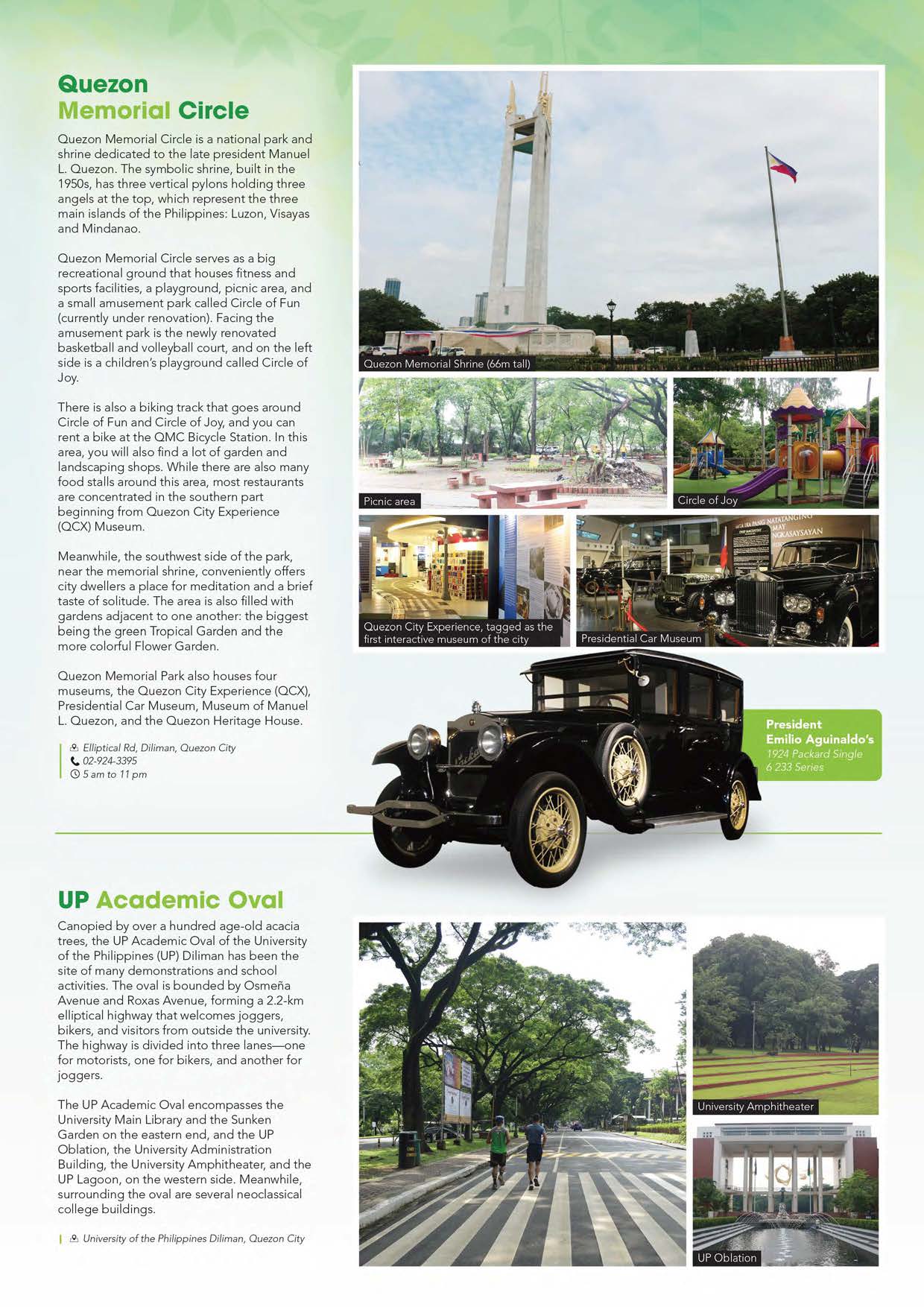 Quezon Memorial Circle

Quezon Memorial Circle is a national park and shrine dedicated to the late president Manuel L. Quezon. The symbolic shrine, built in the 1950s, has three vertical pylons holding three angels at the top, which represent the three main islands of the Philippines: Luzon, Visayas and Mindanao.

Quezon Memorial Circle serves as a big recreational ground that houses fitness and sports facilities, a playground, picnic area, and a small amusement park called Circle of Fun (currently under renovation). Facing the amusement park is the newly renovated basketball and volleyball court, and on the left side is a children's playground called Circle of Joy.

There is also a biking track that goes around Circle of Fun and Circle of Joy, and you can rent a bike at the QMC Bicycle Station. In this area, you will also find a lot of garden and landscaping shops. While there are also many food stalls around this area, most restaurants are concentrated in the southern part beginning from Quezon City Experience (QCX) Museum.

Meanwhile, the southwest side of the park, near the memorial shrine, conveniently offers city dwellers a place for meditation and a brief taste of solitude. The area is also filled with gardens adjacent to one another: the biggest being the green Tropical Garden and the more colorful Flower Garden.

Quezon Memorial Park also houses four museums, the Quezon City Experience (QCX), Presidential Car Museum, Museum of Manuel L. Quezon, and the Quezon Heritage House.

Elliptical Rd, Diliman, Quezon City
02-924-3395
5 am to 11 pm

Quezon Memorial Shrine (66m tall)

Picnic area

Circle of Joy

Quezon City Experience, tagged as the first interactive museum of the city

Presidential Car Museum

President Emilio Aguinaldo's
1924 Packard Single 6 233 Series

UP Academic Oval

Canopied by over a hundred age-old acacia trees, the UP Academic Oval of the University of the Philippines (UP) Diliman has been the site of many demonstrations and school activities. The oval is bounded by Osmeña Avenue and Roxas Avenue, forming a 2.2-km elliptical highway that welcomes joggers, bikers, and visitors from outside the university. The highway is divided into three lanes—one for motorists, one for bikers, and another for joggers.

The UP Academic Oval encompasses the University Main Library and the Sunken Garden on the eastern end, and the UP Oblation, the University Administration Building, the University Amphitheater, and the UP Lagoon, on the western side. Meanwhile, surrounding the oval are several neoclassical college buildings.

University of the Philippines Diliman, Quezon City

University Amphitheater

UP Oblation